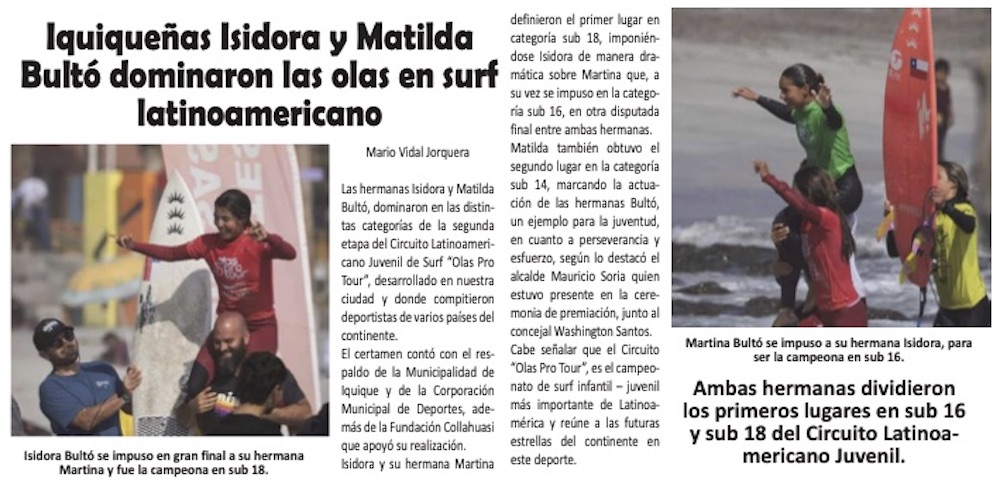 Iquiqueñas Isidora y Matilda Bultó dominaron las olas en surf latinoamericano

Isidora Bultó se impuso en gran final a su hermana Martina y fue la campeona en sub 18.

Mario Vidal Jorquera

Las hermanas Isidora y Matilda Bultó, dominaron en las distintas categorías de la segunda etapa del Circuito Latinoamericano Juvenil de Surf "Olas Pro Tour", desarrollado en nuestra ciudad y donde compitieron deportistas de varios países del continente.

El certamen contó con el respaldo de la Municipalidad de Iquique y de la Corporación Municipal de Deportes, además de la Fundación Collahuasi que apoyó su realización.

Isidora y su hermana Martina definieron el primer lugar en categoría sub 18, imponiéndose Isidora de manera dramática sobre Martina que, a su vez se impuso en la categoría sub 16, en otra disputada final entre ambas hermanas.

Matilda también obtuvo el segundo lugar en la categoría sub 14, marcando la actuación de las hermanas Bultó, un ejemplo para la juventud, en cuanto a perseverancia y esfuerzo, según lo destacó el alcalde Mauricio Soria quien estuvo presente en la ceremonia de premiación, junto al concejal Washington Santos.

Cabe señalar que el Circuito "Olas Pro Tour", es el campeonato de surf infantil – juvenil más importante de Latinoamérica y reúne a las futuras estrellas del continente en este deporte.

Martina Bultó se impuso a su hermana Isidora, para ser la campeona en sub 16.

Ambas hermanas dividieron los primeros lugares en sub 16 y sub 18 del Circuito Latinoamericano Juvenil.